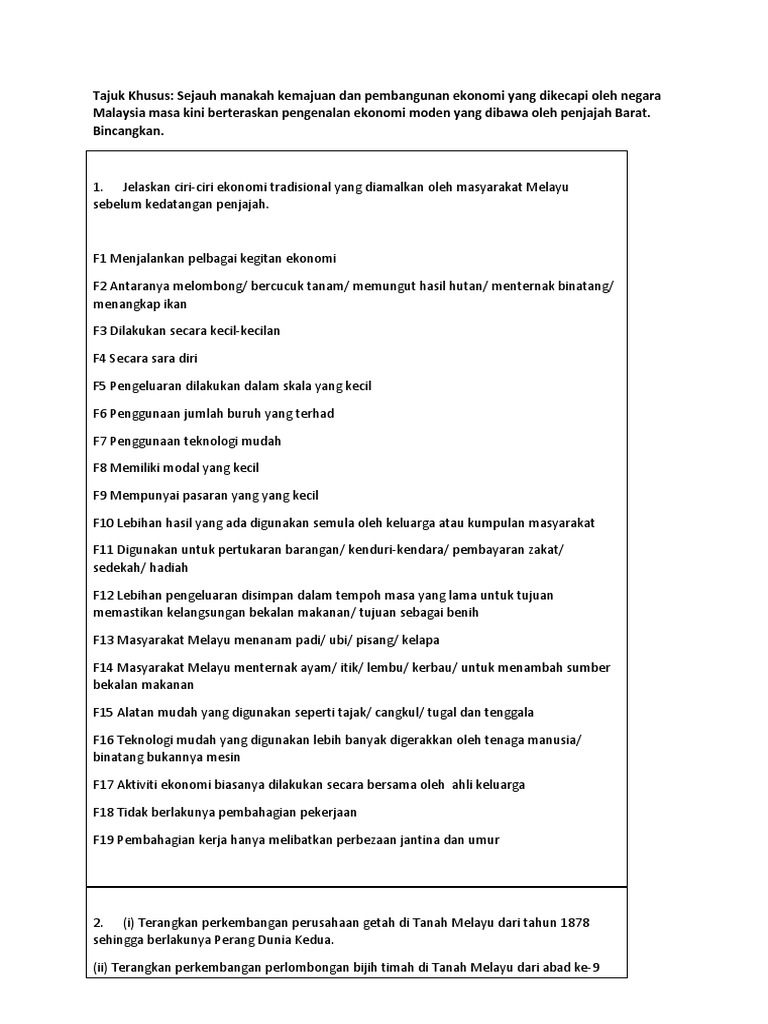 Tajuk Khusus: Sejauh manakah kemajuan dan pembangunan ekonomi yang dikecapi oleh negara Malaysia masa kini berteraskan pengenalan ekonomi moden yang dibawa oleh penjajah Barat. Bincangkan.

1. Jelaskan ciri-ciri ekonomi tradisional yang diamalkan oleh masyarakat Melayu sebelum kedatangan penjajah.

F1 Menjalankan pelbagai kegitan ekonomi

F2 Antaranya melombong/ bercucuk tanam/ memungut hasil hutan/ menternak binatang/ menangkap ikan

F3 Dilakukan secara kecil-kecilan

F4 Secara sara diri

F5 Pengeluaran dilakukan dalam skala yang kecil

F6 Penggunaan jumlah buruh yang terhad

F7 Penggunaan teknologi mudah

F8 Memiliki modal yang kecil

F9 Mempunyai pasaran yang yang kecil

F10 Lebihan hasil yang ada digunakan semula oleh keluarga atau kumpulan masyarakat

F11 Digunakan untuk pertukaran barangan/ kenduri-kendara/ pembayaran zakat/ sedekah/ hadiah

F12 Lebihan pengeluaran disimpan dalam tempoh masa yang lama untuk tujuan memastikan kelangsungan bekalan makanan/ tujuan sebagai benih

F13 Masyarakat Melayu menanam padi/ ubi/ pisang/ kelapa

F14 Masyarakat Melayu menternak ayam/ itik/ lembu/ kerbau/ untuk menambah sumber bekalan makanan

F15 Alatan mudah yang digunakan seperti tajak/ cangkul/ tugal dan tenggala

F16 Teknologi mudah yang digunakan lebih banyak digerakkan oleh tenaga manusia/ binatang bukannya mesin

F17 Aktiviti ekonomi biasanya dilakukan secara bersama oleh ahli keluarga

F18 Tidak berlakunya pembahagian pekerjaan

F19 Pembahagian kerja hanya melibatkan perbezaan jantina dan umur

2. (i) Terangkan perkembangan perusahaan getah di Tanah Melayu dari tahun 1878 sehingga berlakunya Perang Dunia Kedua.

(ii) Terangkan perkembangan perlombongan bijih timah di Tanah Melayu dari abad ke-9